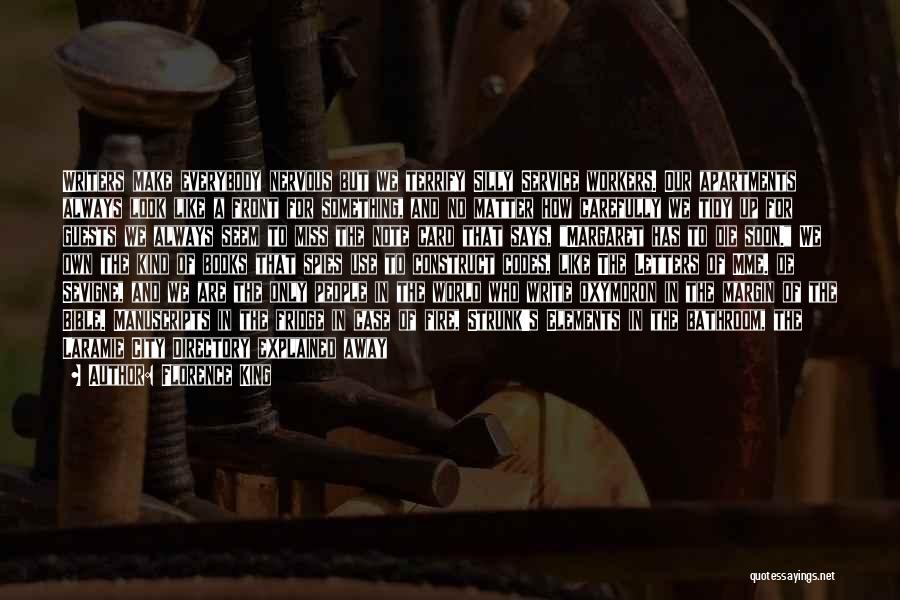 WRITERS MAKE EVERYBODY NERVOUS BUT WE TERRIFY SILLY SERVICE WORKERS. OUR APARTMENTS ALWAYS LOOK LIKE A FRONT FOR SOMETHING, AND NO MATTER HOW CAREFULLY WE TIDY UP FOR GUESTS WE ALWAYS SEEM TO MISS THE NOTE CARD THAT SAYS, "MARGARET HAS TO DIE SOON." WE OWN THE KIND OF BOOKS THAT SPIES USE TO CONSTRUCT CODES, LIKE THE LETTERS OF MME. DE SEVIGNE, AND WE ARE THE ONLY PEOPLE IN THE WORLD WHO WRITE OXYMORON IN THE MARGIN OF THE BIBLE. MANUSCRIPTS IN THE FRIDGE IN CASE OF FIRE, STRUNK'S ELEMENTS IN THE BATHROOM, THE LARAMIE CITY DIRECTORY EXPLAINED AWAY

AUTHOR: FLORENCE KING

quotessayings.net